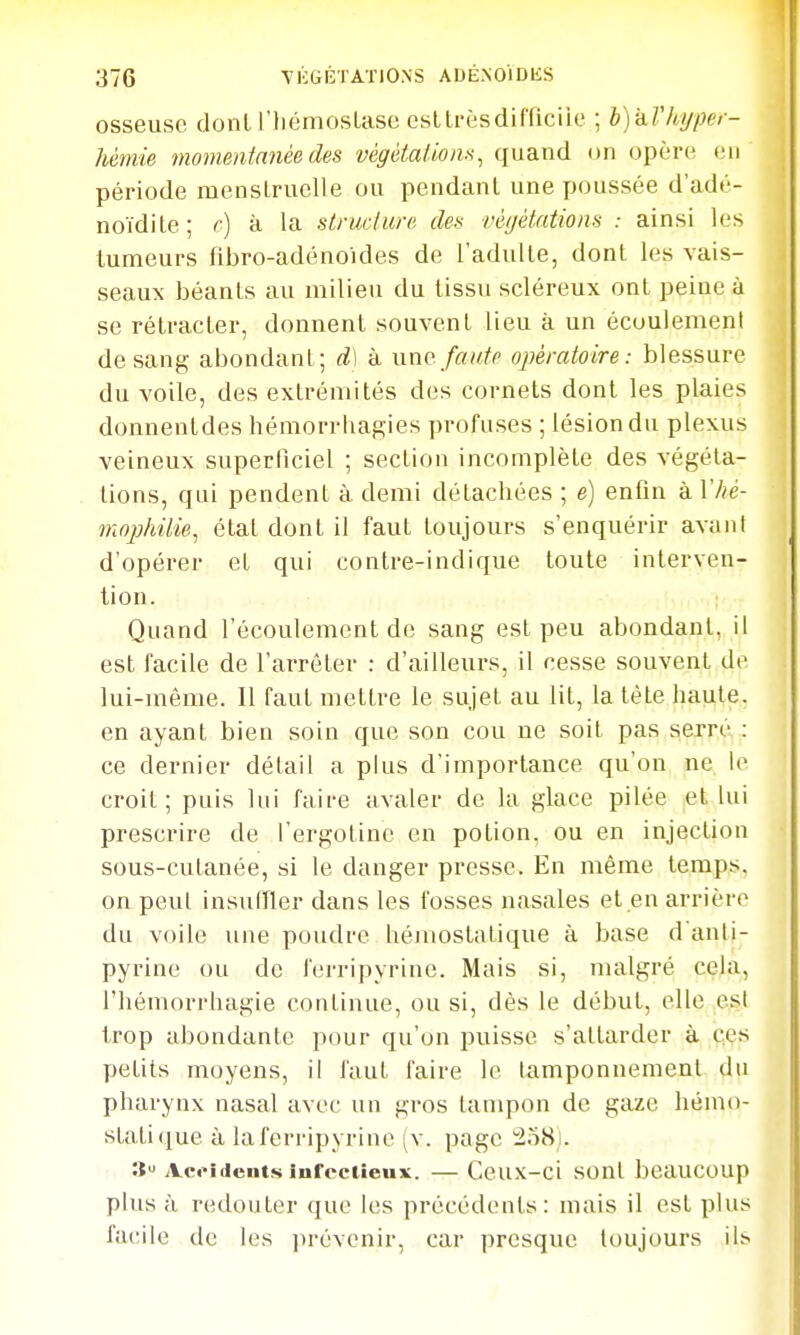 376 VÉGÉTATIONS ADÉNOÏDES

osseuse dont l'hémostase est très difficile ; b) à l'hyperhémie momentanée des végétations, quand on opère en période menstruelle ou pendant une poussée d'adénoïdite ; c) à la structure des végétations : ainsi les tumeurs fibro-adénoïdes de l'adulte, dont les vaisseaux béants au milieu du tissu scléreux ont peine à se rétracter, donnent souvent lieu à un écoulement de sang abondant ; d) à une faute opératoire : blessure du voile, des extrémités des cornets dont les plaies donnent des hémorrhagies profuses ; lésion du plexus veineux superficiel ; section incomplète des végétations, qui pendent à demi détachées ; e) enfin à l'hémophilie, état dont il faut toujours s'enquérir avant d'opérer et qui contre-indique toute intervention.

Quand l'écoulement de sang est peu abondant, il est facile de l'arrêter : d'ailleurs, il cesse souvent de lui-même. Il faut mettre le sujet au lit, la tête haute, en ayant bien soin que son cou ne soit pas serré : ce dernier détail a plus d'importance qu'on ne le croit ; puis lui faire avaler de la glace pilée et lui prescrire de l'ergotine en potion, ou en injection sous-cutanée, si le danger presse. En même temps, on peut insuffler dans les fosses nasales et en arrière du voile une poudre hémostatique à base d'antipyrine ou de ferripyrine. Mais si, malgré cela, l'hémorrhagie continue, ou si, dès le début, elle est trop abondante pour qu'on puisse s'attarder à ces petits moyens, il faut faire le tamponnement du pharynx nasal avec un gros tampon de gaze hémostatique à la ferripyrine (v. page 258).

3° Accidents infectieux. — Ceux-ci sont beaucoup plus à redouter que les précédents : mais il est plus facile de les prévenir, car presque toujours ils